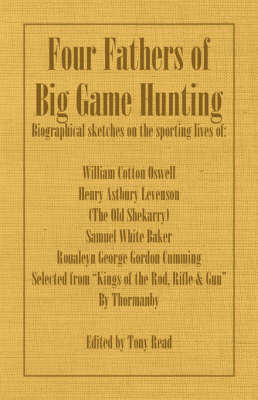 Four Fathers of Big Game Hunting

Biographical sketches on the sporting lives of:

William Cotton Oswell
Henry Astbury Levenson
(The Old Shekarry)
Samuel White Baker
Roualeyn George Gordon Cumming
Selected from "Kings of the Rod, Rifle & Gun"
By Thormanby

Edited by Tony Read